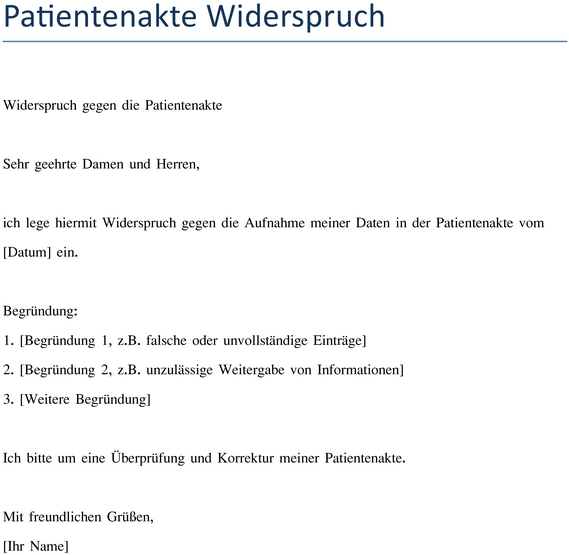 Patientenakte Widerspruch

Widerspruch gegen die Patientenakte

Sehr geehrte Damen und Herren,

ich lege hiermit Widerspruch gegen die Aufnahme meiner Daten in der Patientenakte vom [Datum] ein.

Begründung:
1. [Begründung 1, z.B. falsche oder unvollständige Einträge]
2. [Begründung 2, z.B. unzulässige Weitergabe von Informationen]
3. [Weitere Begründung]

Ich bitte um eine Überprüfung und Korrektur meiner Patientenakte.

Mit freundlichen Grüßen,
[Ihr Name]